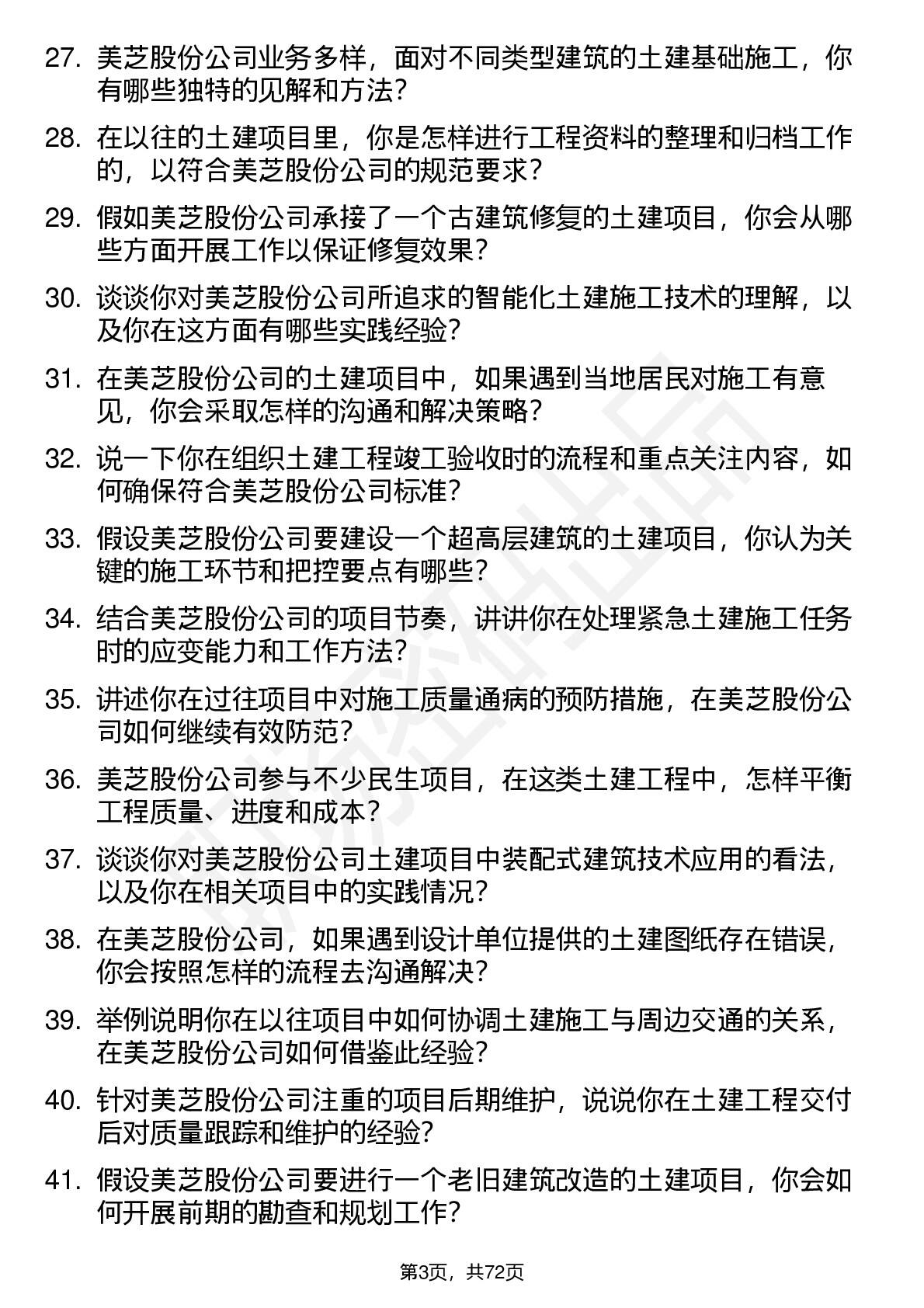 27. 美芝股份公司业务多样，面对不同类型建筑的土建基础施工，你有哪些独特的见解和方法？

28. 在以往的土建项目里，你是怎样进行工程资料的整理和归档工作的，以符合美芝股份公司的规范要求？

29. 假如美芝股份公司承接了一个古建筑修复的土建项目，你会从哪些方面开展工作以保证修复效果？

30. 谈谈你对美芝股份公司所追求的智能化土建施工技术的理解，以及你在这方面有哪些实践经验？

31. 在美芝股份公司的土建项目中，如果遇到当地居民对施工有意见，你会采取怎样的沟通和解决策略？

32. 说一下你在组织土建工程竣工验收时的流程和重点关注内容，如何确保符合美芝股份公司标准？

33. 假设美芝股份公司要建设一个超高层建筑的土建项目，你认为关键的施工环节和把控要点有哪些？

34. 结合美芝股份公司的项目节奏，讲讲你在处理紧急土建施工任务时的应变能力和工作方法？

35. 讲述你在过往项目中对施工质量通病的预防措施，在美芝股份公司如何继续有效防范？

36. 美芝股份公司参与不少民生项目，在这类土建工程中，怎样平衡工程质量、进度和成本？

37. 谈谈你对美芝股份公司土建项目中装配式建筑技术应用的看法，以及你在相关项目中的实践情况？

38. 在美芝股份公司，如果遇到设计单位提供的土建图纸存在错误，你会按照怎样的流程去沟通解决？

39. 举例说明你在以往项目中如何协调土建施工与周边交通的关系，在美芝股份公司如何借鉴此经验？

40. 针对美芝股份公司注重的项目后期维护，说说你在土建工程交付后对质量跟踪和维护的经验？

41. 假设美芝股份公司要进行一个老旧建筑改造的土建项目，你会如何开展前期的勘查和规划工作？

第3页，共72页